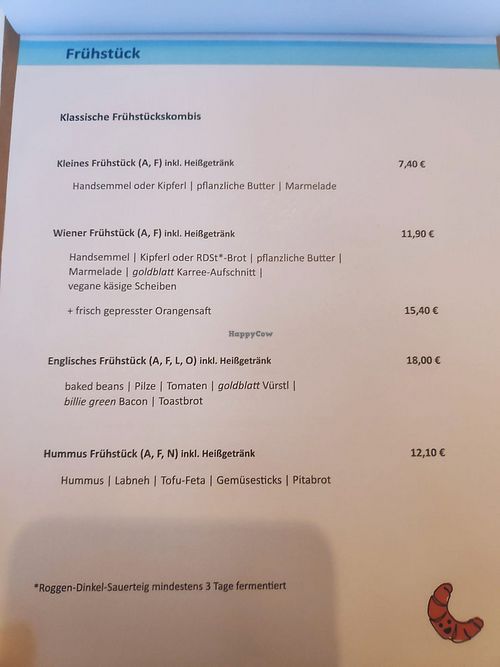 Frühstück

Klassische Frühstückskombis

Kleines Frühstück (A, F) inkl. Heißgetränk 7,40 €

Handsemmel oder Kipferl | pflanzliche Butter | Marmelade

Wiener Frühstück (A, F) inkl. Heißgetränk 11,90 €

Handsemmel | Kipferl oder RDSt*-Brot | pflanzliche Butter | Marmelade | goldblatt Karree-Aufschnitt | vegane käsige Scheiben

+ frisch gepresster Orangensaft 15,40 €

HappyCow

Englisches Frühstück (A, F, L, O) inkl. Heißgetränk 18,00 €

baked beans | Pilze | Tomaten | goldblatt Vürstl | billie green Bacon | Toastbrot

Hummus Frühstück (A, F, N) inkl. Heißgetränk 12,10 €

Hummus | Labneh | Tofu-Feta | Gemüsesticks | Pitabrot

*Roggen-Dinkel-Sauerteig mindestens 3 Tage fermentiert